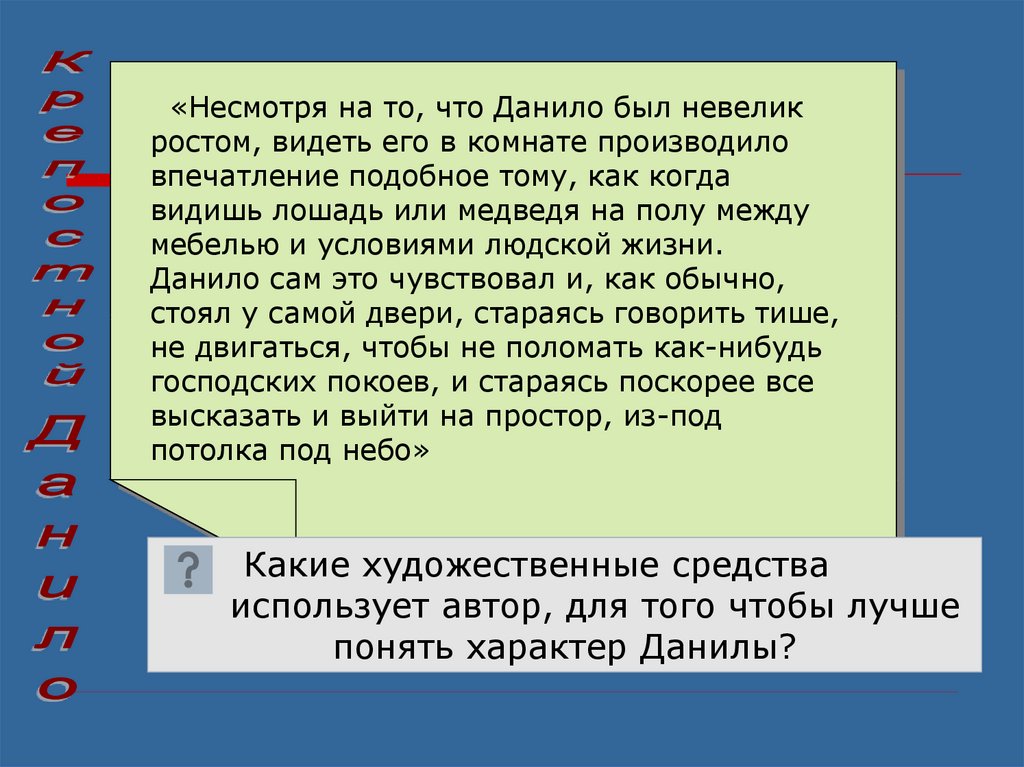 Крепостной Данило

«Несмотря на то, что Данило был невелик ростом, видеть его в комнате производило впечатление подобное тому, как когда видишь лошадь или медведя на полу между мебелью и условиями людской жизни. Данило сам это чувствовал и, как обычно, стоял у самой двери, стараясь говорить тише, не двигаться, чтобы не поломать как-нибудь господских покоев, и стараясь поскорее все высказать и выйти на простор, из-под потолка под небо»

?

Какие художественные средства использует автор, для того чтобы лучше понять характер Данилы?